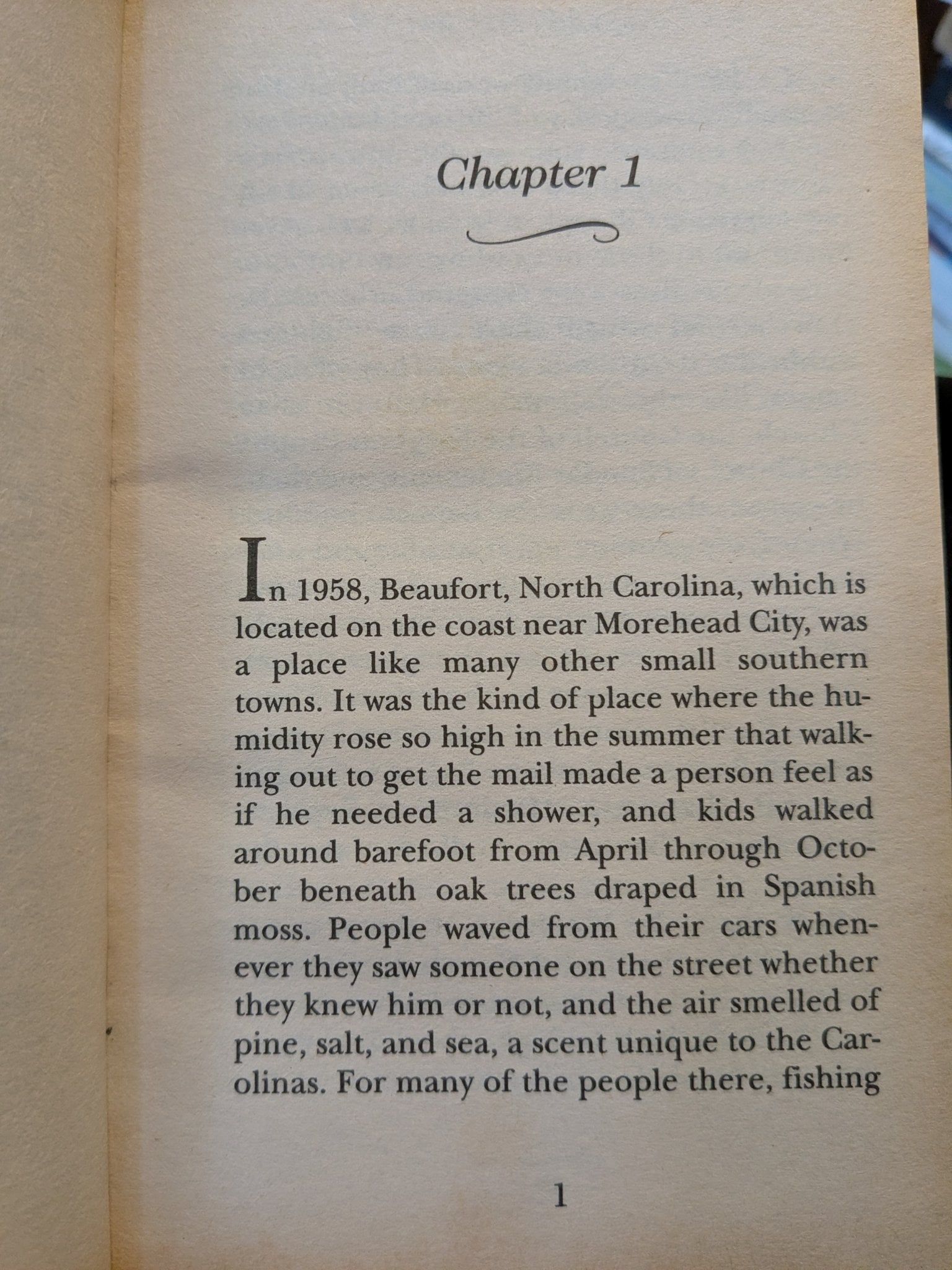 Chapter 1

In 1958, Beaufort, North Carolina, which is located on the coast near Morehead City, was a place like many other small southern towns. It was the kind of place where the humidity rose so high in the summer that walking out to get the mail made a person feel as if he needed a shower, and kids walked around barefoot from April through October beneath oak trees draped in Spanish moss. People waved from their cars whenever they saw someone on the street whether they knew him or not, and the air smelled of pine, salt, and sea, a scent unique to the Carolinas. For many of the people there, fishing

1